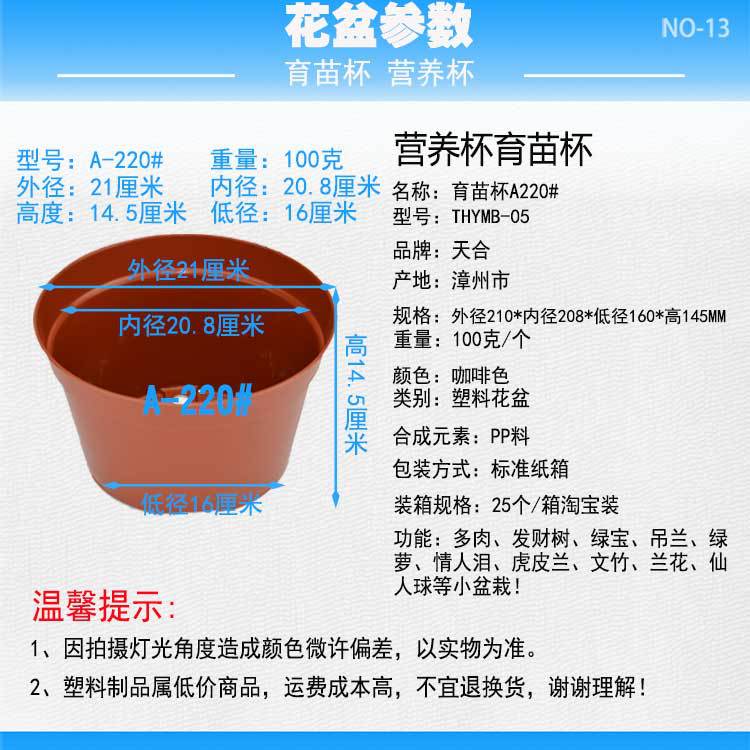 花盆参数

NO-13

育苗杯 营养杯

型号：A-220# 重量：100克
外径：21厘米 内径：20.8厘米
高度：14.5厘米 低径：16厘米

外径21厘米
内径20.8厘米
A-220#
高14.5厘米
低径16厘米

营养杯育苗杯

名称：育苗杯A220#
型号：THYMB-05
品牌：天合
产地：漳州市
规格：外径210*内径208*低径160*高145MM
重量：100克/个
颜色：咖啡色
类别：塑料花盆
合成元素：PP料
包装方式：标准纸箱
装箱规格：25个/箱淘宝装
功能：多肉、发财树、绿宝、吊兰、绿萝、情人泪、虎皮兰、文竹、兰花、仙人球等小盆栽！

温馨提示：

1、因拍摄灯光角度造成颜色微许偏差，以实物为准。

2、塑料制品属低价商品，运费成本高，不宜退换货，谢谢理解！